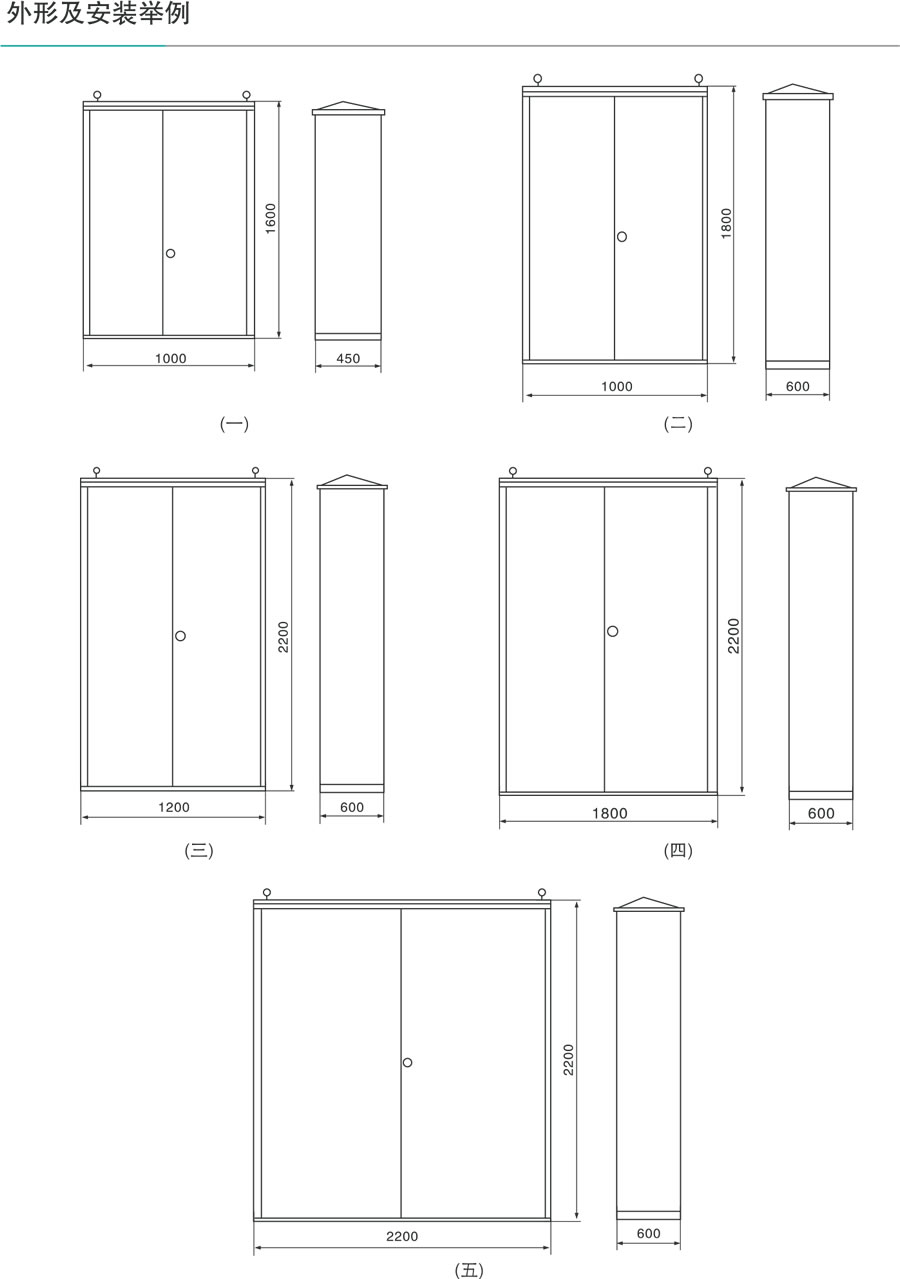 外形及安装举例

1600
1000
450
(一)

1800
1000
600
(二)

2200
1200
600
(三)

2200
1800
600
(四)

2200
2200
600
(五)